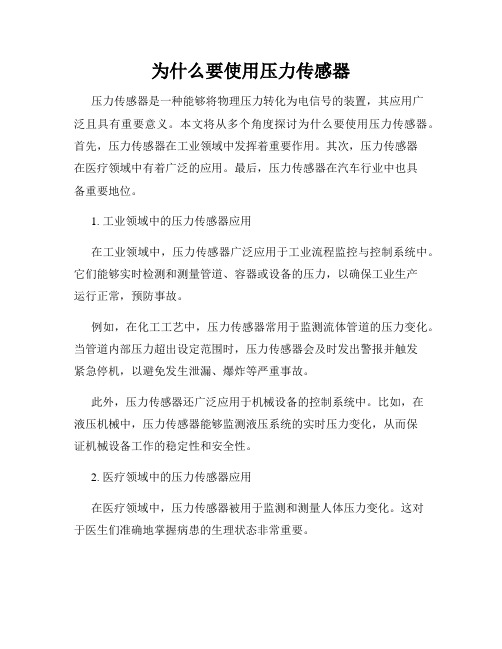 为什么要使用压力传感器

压力传感器是一种能够将物理压力转化为电信号的装置，其应用广泛且具有重要意义。本文将从多个角度探讨为什么要使用压力传感器。首先，压力传感器在工业领域中发挥着重要作用。其次，压力传感器在医疗领域中有着广泛的应用。最后，压力传感器在汽车行业中也具备重要地位。

1. 工业领域中的压力传感器应用

在工业领域中，压力传感器广泛应用于工业流程监控与控制系统中。它们能够实时检测和测量管道、容器或设备的压力，以确保工业生产运行正常，预防事故。

例如，在化工工艺中，压力传感器常用于监测流体管道的压力变化。当管道内部压力超出设定范围时，压力传感器会及时发出警报并触发紧急停机，以避免发生泄漏、爆炸等严重事故。

此外，压力传感器还广泛应用于机械设备的控制系统中。比如，在液压机械中，压力传感器能够监测液压系统的实时压力变化，从而保证机械设备工作的稳定性和安全性。

2. 医疗领域中的压力传感器应用

在医疗领域中，压力传感器被用于监测和测量人体压力变化。这对于医生们准确地掌握病患的生理状态非常重要。